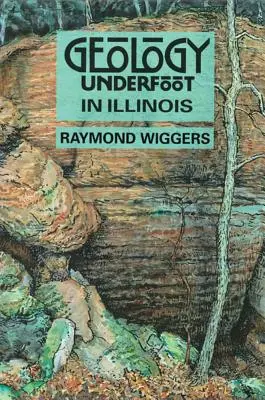 GEOLOGY
UNDERFOOT
IN ILLINOIS

RAYMOND WIGGERS